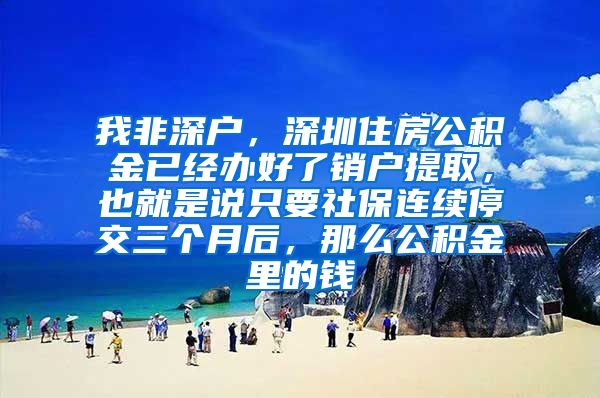 我非深户，深圳住房公积金已经办好了销户提取，也就是说只要社保连续停交三个月后，那么公积金里的钱